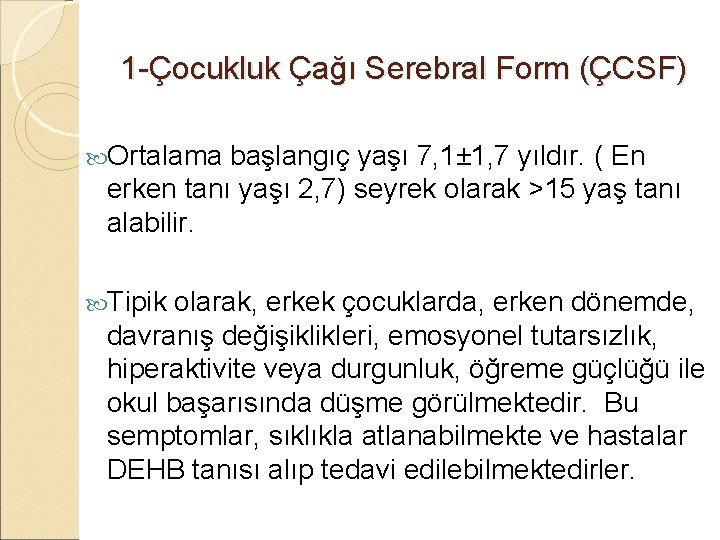 1-Çocukluk Çağı Serebral Form (ÇCSF)

Ortalama başlangıç yaşı 7,1±1,7 yıldır. ( En erken tanı yaşı 2,7) seyrek olarak >15 yaş tanı alabilir.

Tipik olarak, erkek çocuklarda, erken dönemde, davranış değişiklikleri, emosyonel tutarsızlık, hiperaktivite veya durgunluk, öğreme güçlüğü ile okul başarısında düşme görülmektedir.  Bu semptomlar, sıklıkla atlanabilmekte ve hastalar DEHB tanısı alıp tedavi edilebilmektedirler.